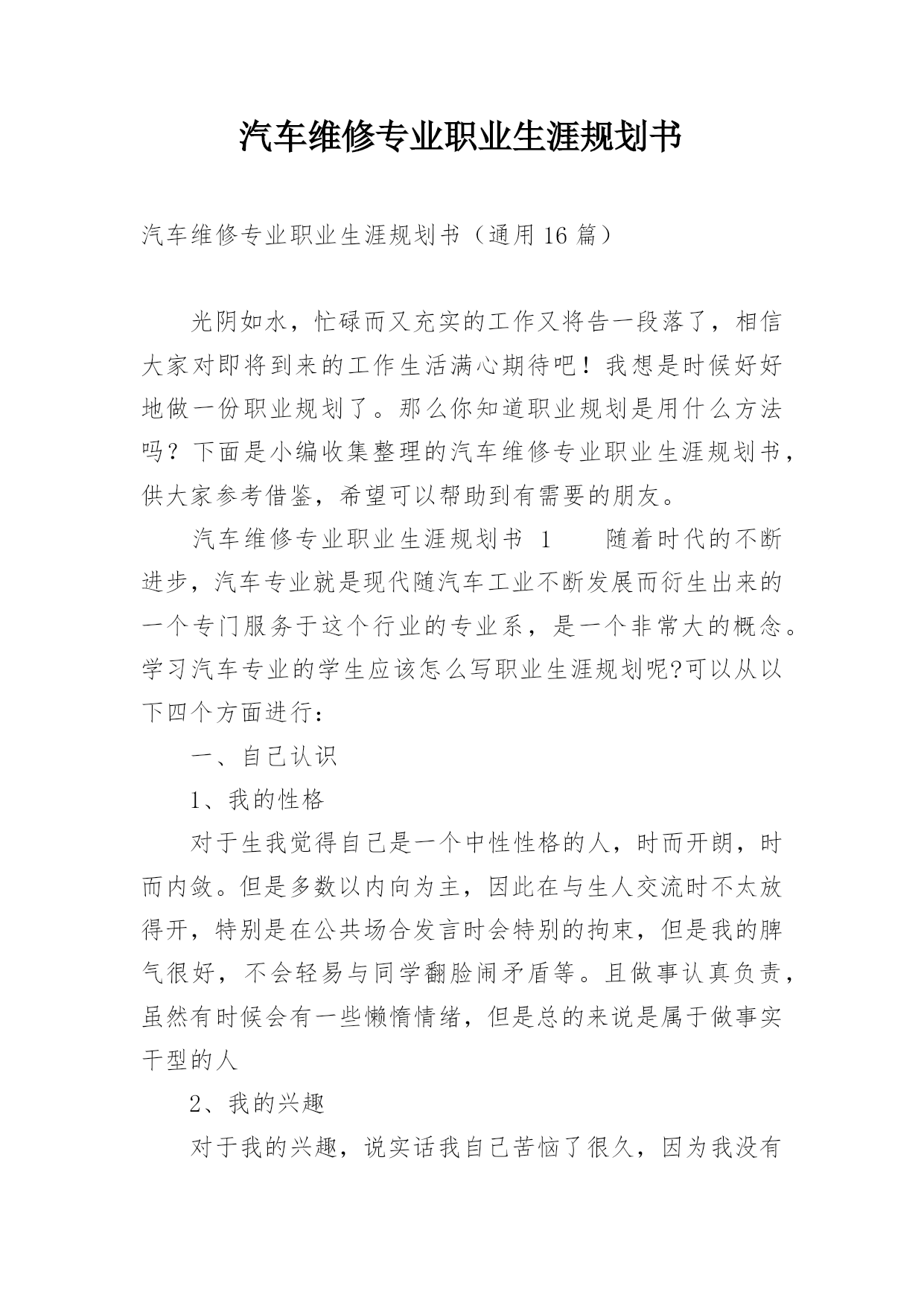 汽车维修专业职业生涯规划书

汽车维修专业职业生涯规划书（通用16篇）

光阴如水，忙碌而又充实的工作又将告一段落了，相信大家对即将到来的工作生活满心期待吧！我想是时候好好地做一份职业规划了。那么你知道职业规划是用什么方法吗？下面是小编收集整理的汽车维修专业职业生涯规划书，供大家参考借鉴，希望可以帮助到有需要的朋友。

汽车维修专业职业生涯规划书 1　　随着时代的不断进步，汽车专业就是现代随汽车工业不断发展而衍生出来的一个专门服务于这个行业的专业系，是一个非常大的概念。学习汽车专业的学生应该怎么写职业生涯规划呢?可以从以下四个方面进行：

一、自己认识

1、我的性格

对于生我觉得自己是一个中性性格的人，时而开朗，时而内敛。但是多数以内向为主，因此在与生人交流时不太放得开，特别是在公共场合发言时会特别的拘束，但是我的脾气很好，不会轻易与同学翻脸闹矛盾等。且做事认真负责，虽然有时候会有一些懒惰情绪，但是总的来说是属于做事实干型的人

2、我的兴趣

对于我的兴趣，说实话我自己苦恼了很久，因为我没有